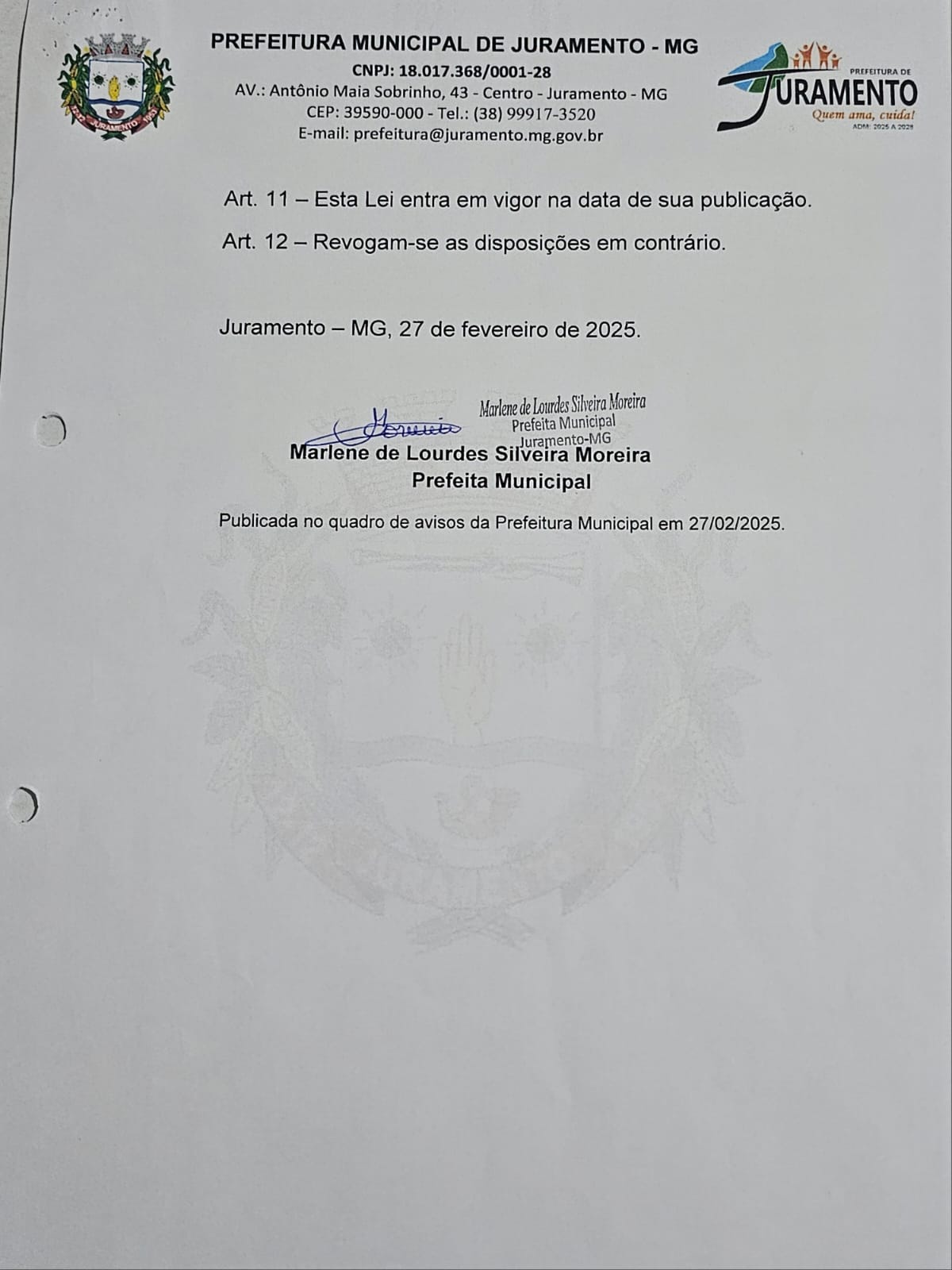 JURAMENTO

PREFEITURA MUNICIPAL DE JURAMENTO - MG
CNPJ: 18.017.368/0001-28
AV.: Antônio Maia Sobrinho, 43 - Centro - Juramento - MG
CEP: 39590-000 - Tel.: (38) 99917-3520
E-mail: prefeitura@juramento.mg.gov.br

PREFEITURA DE
JURAMENTO
Quem ama, cuida!
ADM: 2025 A 2028

Art. 11 – Esta Lei entra em vigor na data de sua publicação.

Art. 12 – Revogam-se as disposições em contrário.

Juramento – MG, 27 de fevereiro de 2025.

Marlene de Lourdes Silveira Moreira
Prefeita Municipal
Juramento-MG

Marlene de Lourdes Silveira Moreira
Prefeita Municipal

Publicada no quadro de avisos da Prefeitura Municipal em 27/02/2025.